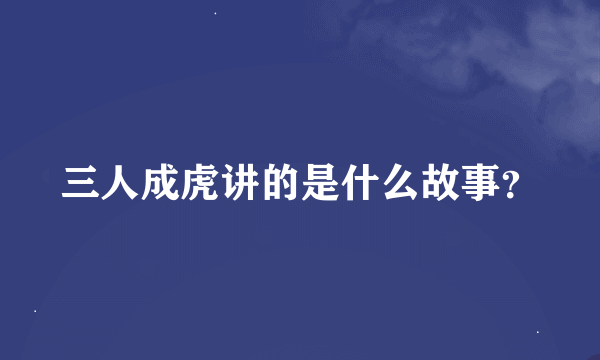 三人成虎讲的是什么故事？